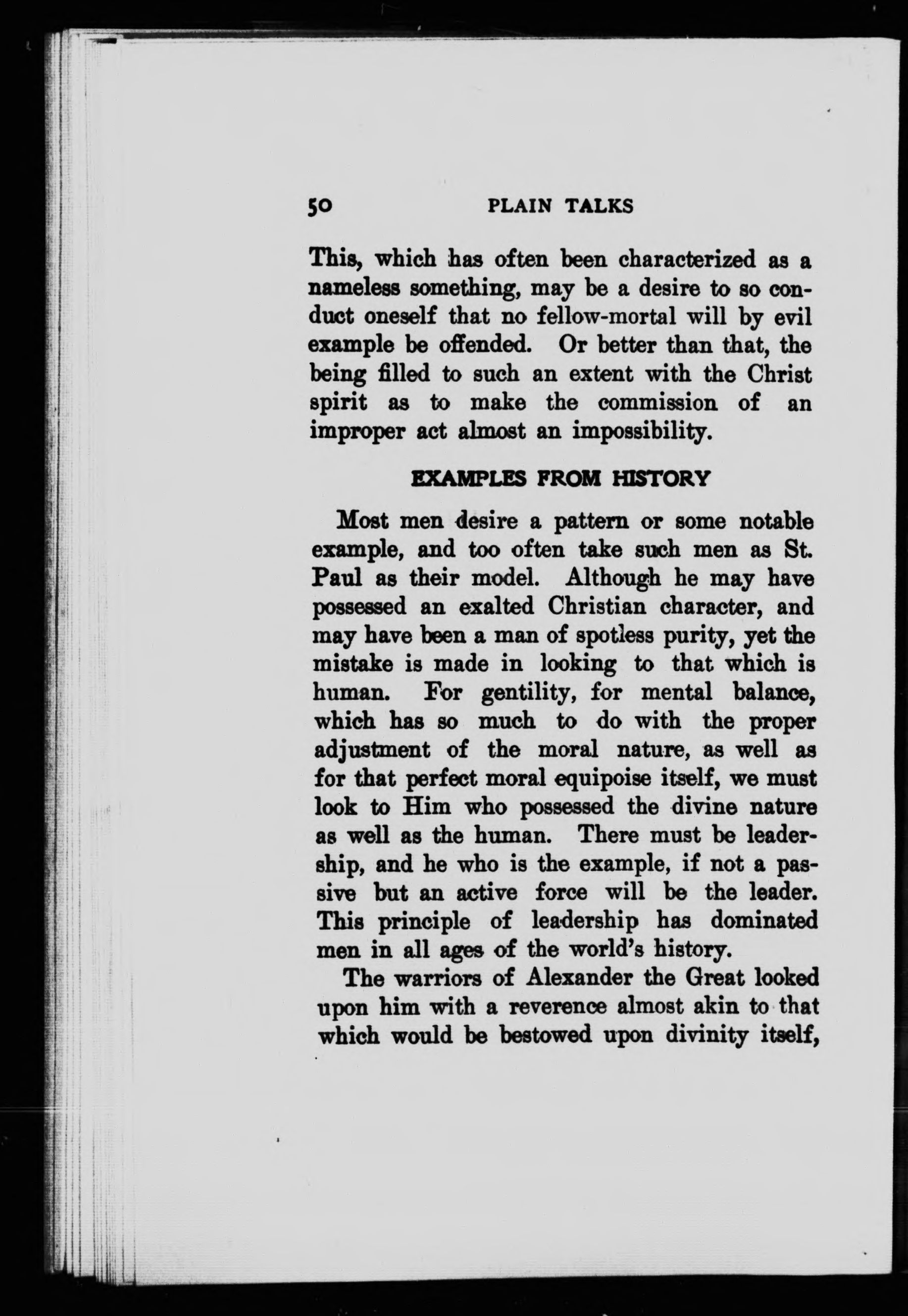 50 PLAIN TALKS

This, which has often been characterized as a nameless something, may be a desire to so conduct oneself that no fellow-mortal will by evil example be offended. Or better than that, the being filled to such an extent with the Christ spirit as to make the commission of an improper act almost an impossibility.

EXAMPLES FROM HISTORY

Most men desire a pattern or some notable example, and too often take such men as St. Paul as their model. Although he may have possessed an exalted Christian character, and may have been a man of spotless purity, yet the mistake is made in looking to that which is human. For gentility, for mental balance, which has so much to do with the proper adjustment of the moral nature, as well as for that perfect moral equipoise itself, we must look to Him who possessed the divine nature as well as the human. There must be leadership, and he who is the example, if not a passive but an active force will be the leader. This principle of leadership has dominated men in all ages of the world's history.

The warriors of Alexander the Great looked upon him with a reverence almost akin to that which would be bestowed upon divinity itself,